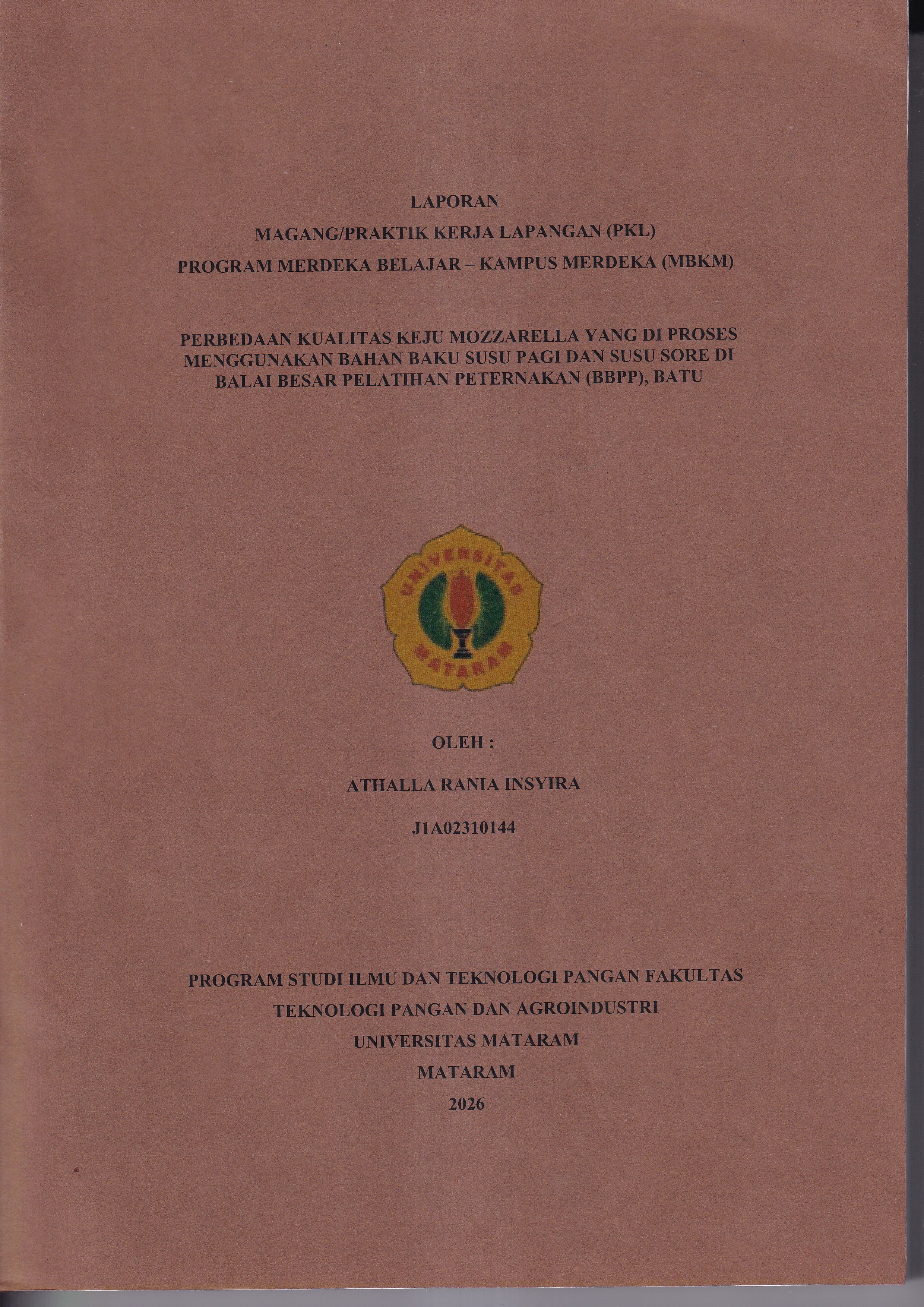 LAPORAN
MAGANG/PRAKTIK KERJA LAPANGAN (PKL)
PROGRAM MERDEKA BELAJAR – KAMPUS MERDEKA (MBKM)

PERBEDAAN KUALITAS KEJU MOZZARELLA YANG DI PROSES MENGGUNAKAN BAHAN BAKU SUSU PAGI DAN SUSU SORE DI BALAI BESAR PELATIHAN PETERNAKAN (BBPP), BATU

UNIVERSITAS
MATARAM

OLEH :

ATHALLA RANIA INSYIRA

J1A02310144

PROGRAM STUDI ILMU DAN TEKNOLOGI PANGAN FAKULTAS
TEKNOLOGI PANGAN DAN AGROINDUSTRI
UNIVERSITAS MATARAM
MATARAM
2026